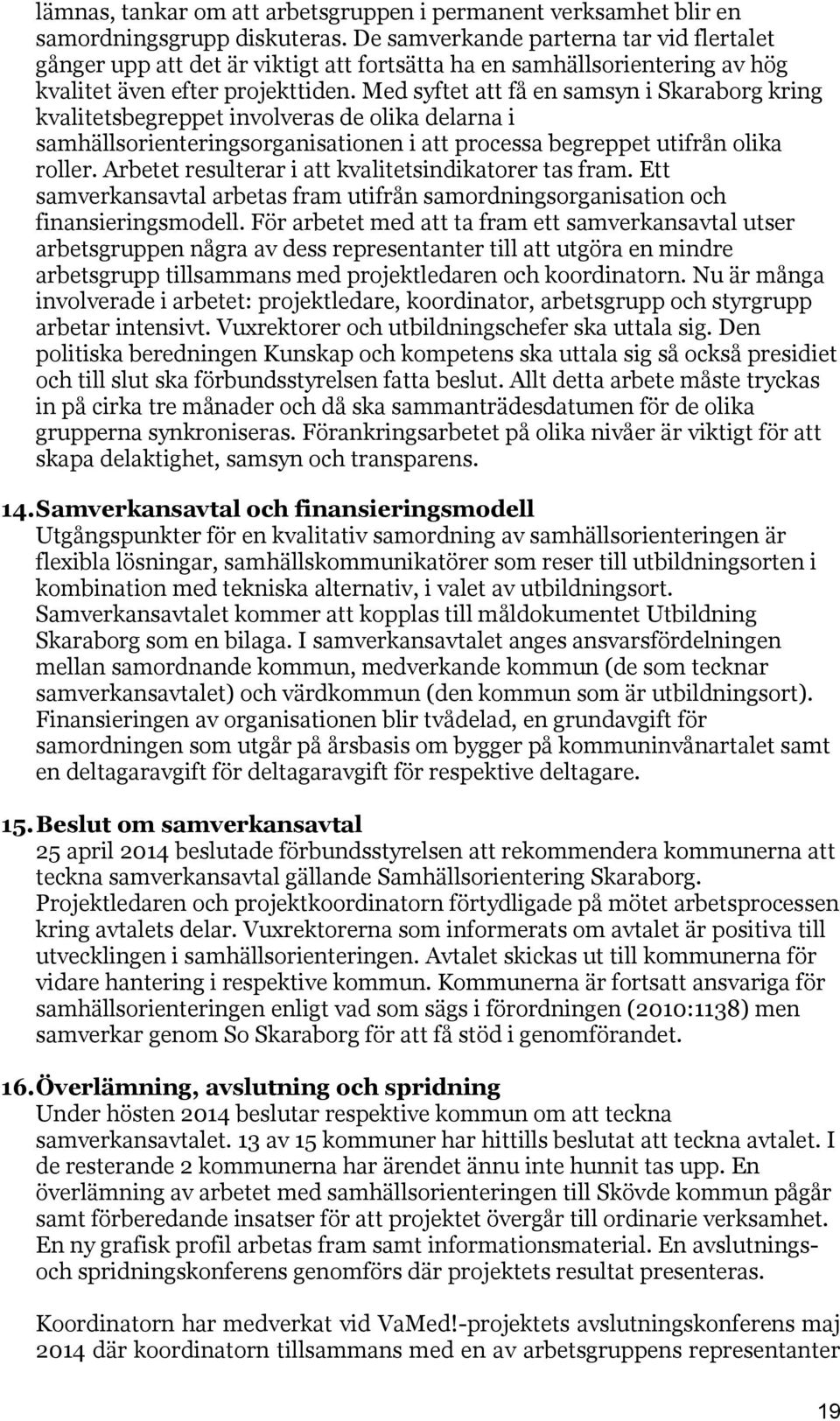 lämnas, tankar om att arbetsgruppen i permanent verksamhet blir en samordningsgrupp diskuteras. De samverkande parterna tar vid flertalet gånger upp att det är viktigt att fortsätta ha en samhällsorientering av hög kvalitet även efter projekttiden. Med syftet att få en samsyn i Skaraborg kring kvalitetsbegreppet involveras de olika delarna i samhällsorienteringsorganisationen i att processa begreppet utifrån olika roller. Arbetet resulterar i att kvalitetsindikatorer tas fram. Ett samverkansavtal arbetas fram utifrån samordningsorganisation och finansieringsmodell. För arbetet med att ta fram ett samverkansavtal utser arbetsgruppen några av dess representanter till att utgöra en mindre arbetsgrupp tillsammans med projektledaren och koordinatorn. Nu är många involverade i arbetet: projektledare, koordinator, arbetsgrupp och styrgrupp arbetar intensivt. Vuxrektorer och utbildningschefer ska uttala sig. Den politiska beredningen Kunskap och kompetens ska uttala sig så också presidiet och till slut ska förbundsstyrelsen fatta beslut. Allt detta arbete måste tryckas in på cirka tre månader och då ska sammanträdesdatumen för de olika grupperna synkroniseras. Förankringsarbetet på olika nivåer är viktigt för att skapa delaktighet, samsyn och transparens.

14. Samverkansavtal och finansieringsmodell
Utgångspunkter för en kvalitativ samordning av samhällsorienteringen är flexibla lösningar, samhällskommunikatörer som reser till utbildningsorten i kombination med tekniska alternativ, i valet av utbildningsort. Samverkansavtalet kommer att kopplas till måldokumentet Utbildning Skaraborg som en bilaga. I samverkansavtalet anges ansvarsfördelningen mellan samordnande kommun, medverkande kommun (de som tecknar samverkansavtalet) och värdkommun (den kommun som är utbildningsort). Finansieringen av organisationen blir tvådelad, en grundavgift för samordningen som utgår på årsbasis om bygger på kommuninvånartalet samt en deltagaravgift för deltagaravgift för respektive deltagare.

15. Beslut om samverkansavtal
25 april 2014 beslutade förbundsstyrelsen att rekommendera kommunerna att teckna samverkansavtal gällande Samhällsorientering Skaraborg. Projektledaren och projektkoordinatorn förtydligade på mötet arbetsprocessen kring avtalets delar. Vuxrektorerna som informerats om avtalet är positiva till utvecklingen i samhällsorienteringen. Avtalet skickas ut till kommunerna för vidare hantering i respektive kommun. Kommunerna är fortsatt ansvariga för samhällsorienteringen enligt vad som sägs i förordningen (2010:1138) men samverkar genom So Skaraborg för att få stöd i genomförandet.

16. Överlämning, avslutning och spridning
Under hösten 2014 beslutar respektive kommun om att teckna samverkansavtalet. 13 av 15 kommuner har hittills beslutat att teckna avtalet. I de resterande 2 kommunerna har ärendet ännu inte hunnit tas upp. En överlämning av arbetet med samhällsorienteringen till Skövde kommun pågår samt förberedande insatser för att projektet övergår till ordinarie verksamhet. En ny grafisk profil arbetas fram samt informationsmaterial. En avslutnings- och spridningskonferens genomförs där projektets resultat presenteras.

Koordinatorn har medverkat vid VaMed!-projektets avslutningskonferens maj 2014 där koordinatorn tillsammans med en av arbetsgruppens representanter

19